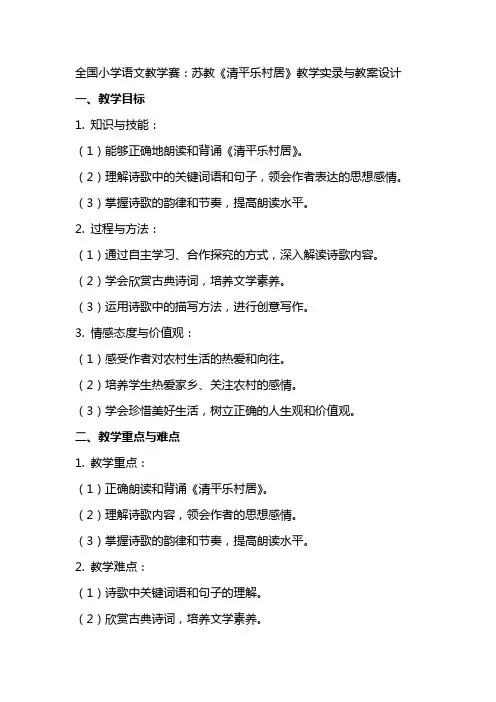 全国小学语文教学赛：苏教《清平乐村居》教学实录与教案设计

一、教学目标

1. 知识与技能：

（1）能够正确地朗读和背诵《清平乐村居》。

（2）理解诗歌中的关键词语和句子，领会作者表达的思想感情。

（3）掌握诗歌的韵律和节奏，提高朗读水平。

2. 过程与方法：

（1）通过自主学习、合作探究的方式，深入解读诗歌内容。

（2）学会欣赏古典诗词，培养文学素养。

（3）运用诗歌中的描写方法，进行创意写作。

3. 情感态度与价值观：

（1）感受作者对农村生活的热爱和向往。

（2）培养学生热爱家乡、关注农村的感情。

（3）学会珍惜美好生活，树立正确的人生观和价值观。

二、教学重点与难点

1. 教学重点：

（1）正确朗读和背诵《清平乐村居》。

（2）理解诗歌内容，领会作者的思想感情。

（3）掌握诗歌的韵律和节奏，提高朗读水平。

2. 教学难点：

（1）诗歌中关键词语和句子的理解。

（2）欣赏古典诗词，培养文学素养。